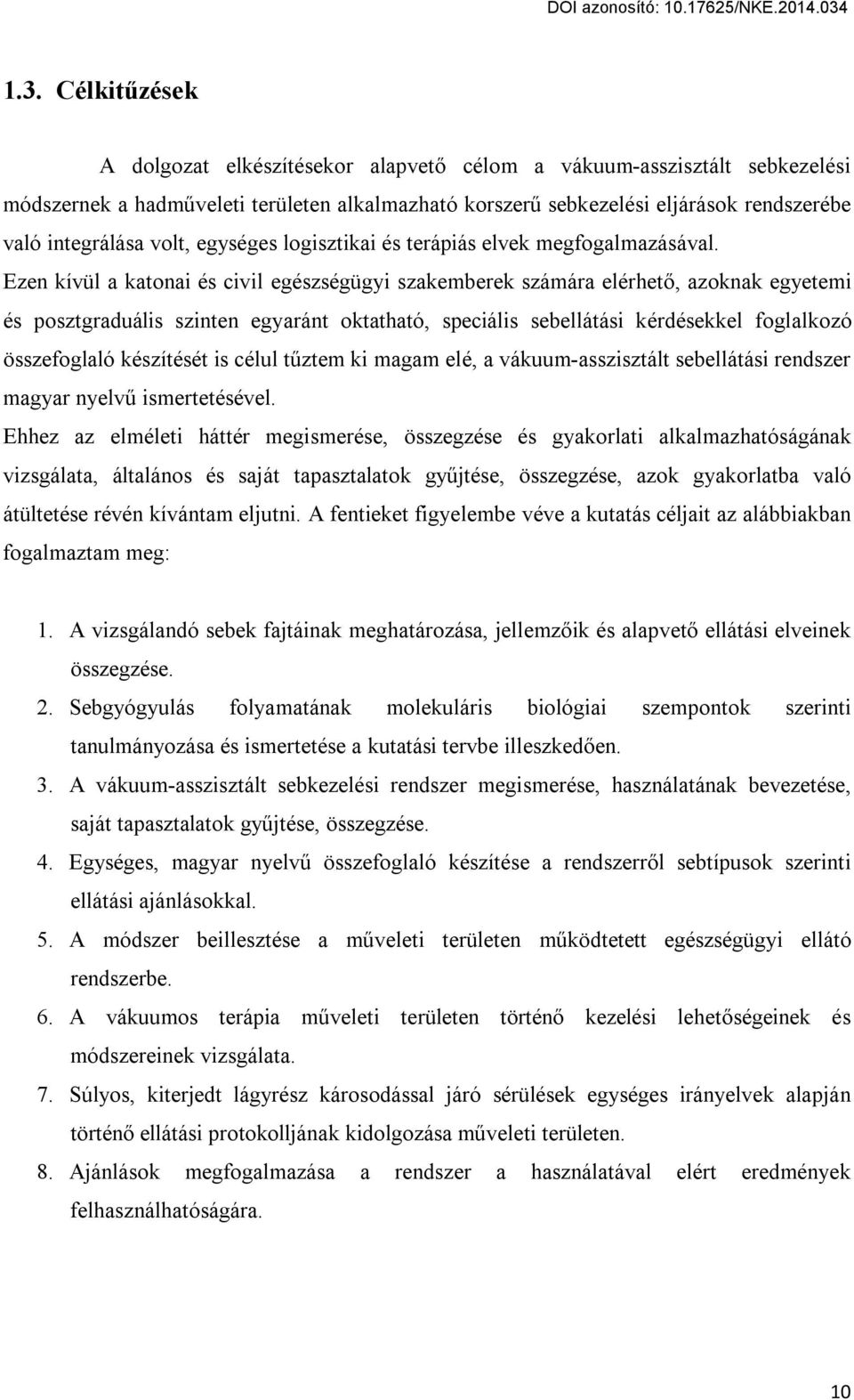 DOI azonosító: 10.17625/NKE.2014.034

1.3. Célkitűzések

A dolgozat elkészítésekor alapvető célom a vákuum-asszisztált sebkezelési módszernek a hadműveleti területen alkalmazható korszerű sebkezelési eljárások rendszerébe való integrálása volt, egységes logisztikai és terápiás elvek megfogalmazásával. Ezen kívül a katonai és civil egészségügyi szakemberek számára elérhető, azoknak egyetemi és posztgraduális szinten egyaránt oktatható, speciális sebellátási kérdésekkel foglalkozó összefoglaló készítését is célul tűztem ki magam elé, a vákuum-asszisztált sebellátási rendszer magyar nyelvű ismertetésével.
Ehhez az elméleti háttér megismerése, összegzése és gyakorlati alkalmazhatóságának vizsgálata, általános és saját tapasztalatok gyűjtése, összegzése, azok gyakorlatba való átültetése révén kívántam eljutni. A fentieket figyelembe véve a kutatás céljait az alábbiakban fogalmaztam meg:

1. A vizsgálandó sebek fajtáinak meghatározása, jellemzőik és alapvető ellátási elveinek összegzése.
2. Sebgyógyulás folyamatának molekuláris biológiai szempontok szerinti tanulmányozása és ismertetése a kutatási tervbe illeszkedően.
3. A vákuum-asszisztált sebkezelési rendszer megismerése, használatának bevezetése, saját tapasztalatok gyűjtése, összegzése.
4. Egységes, magyar nyelvű összefoglaló készítése a rendszerről sebtípusok szerinti ellátási ajánlásokkal.
5. A módszer beillesztése a műveleti területen működtetett egészségügyi ellátó rendszerbe.
6. A vákuumos terápia műveleti területen történő kezelési lehetőségeinek és módszereinek vizsgálata.
7. Súlyos, kiterjedt lágyrész károsodással járó sérülések egységes irányelvek alapján történő ellátási protokolljának kidolgozása műveleti területen.
8. Ajánlások megfogalmazása a rendszer a használatával elért eredmények felhasználhatóságára.

10